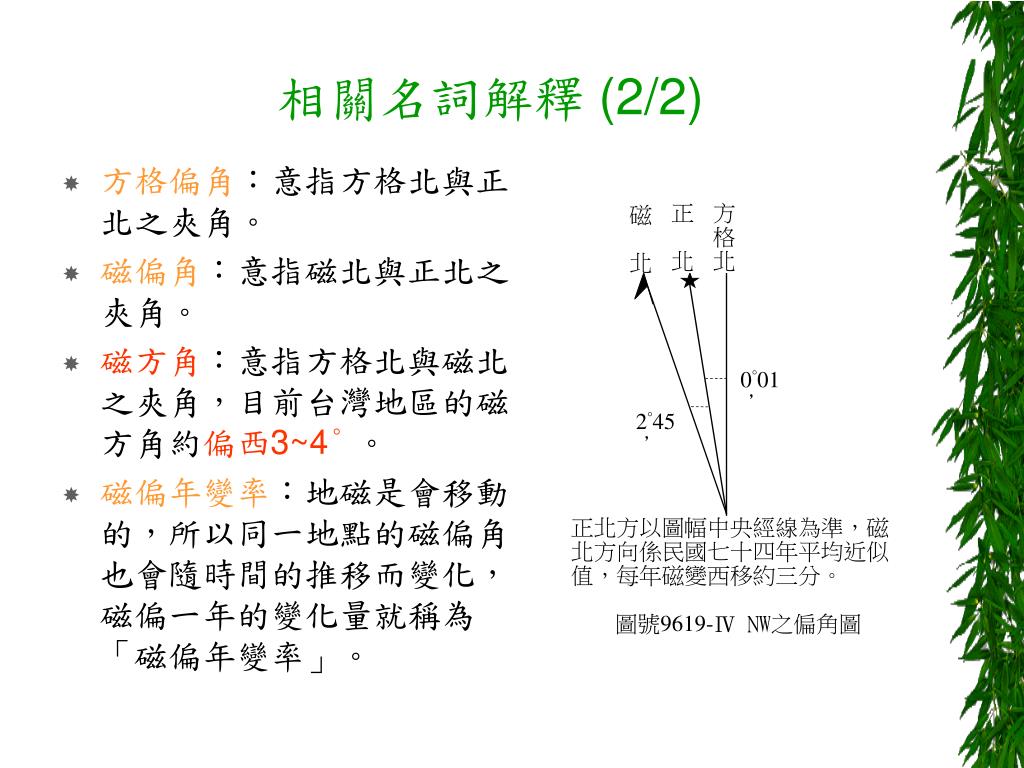 相關名詞解釋 (2/2)

方格偏角：意指方格北與正北之夾角。

磁偏角：意指磁北與正北之夾角。

磁方角：意指方格北與磁北之夾角，目前台灣地區的磁方角約偏西3~4°。

磁偏年變率：地磁是會移動的，所以同一地點的磁偏角也會隨時間的推移而變化，磁偏一年的變化量就稱為「磁偏年變率」。

磁北

正北

方格北

0°01′

2°45′

正北方以圖幅中央經線為準，磁北方向係民國七十四年平均近似值，每年磁變西移約三分。

圖號9619-IV NW之偏角圖